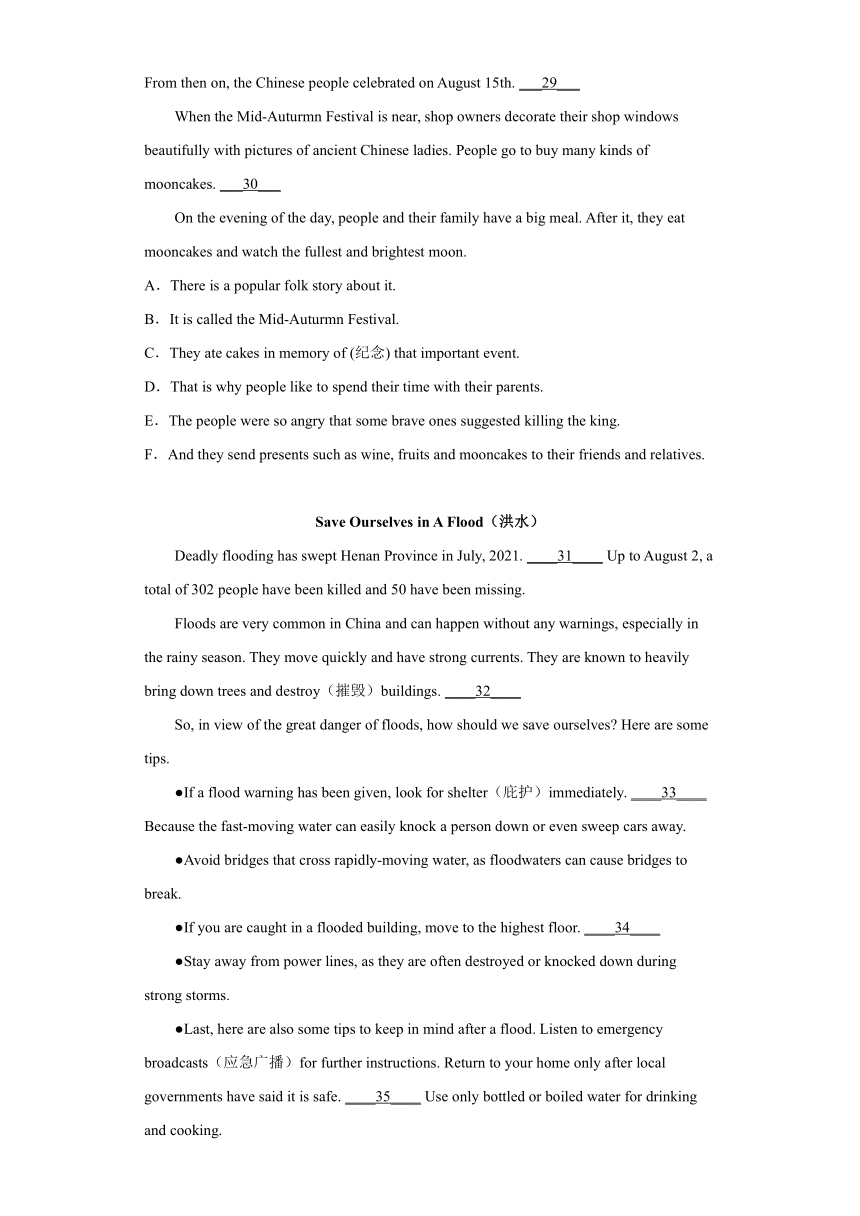 From then on, the Chinese people celebrated on August 15th. ___29___

When the Mid-Auturmn Festival is near, shop owners decorate their shop windows beautifully with pictures of ancient Chinese ladies. People go to buy many kinds of mooncakes. ___30___

On the evening of the day, people and their family have a big meal. After it, they eat mooncakes and watch the fullest and brightest moon.

A．There is a popular folk story about it.

B．It is called the Mid-Auturmn Festival.

C．They ate cakes in memory of (纪念) that important event.

D．That is why people like to spend their time with their parents.

E．The people were so angry that some brave ones suggested killing the king.

F．And they send presents such as wine, fruits and mooncakes to their friends and relatives.

Save Ourselves in A Flood（洪水）

Deadly flooding has swept Henan Province in July, 2021. ____31____ Up to August 2, a total of 302 people have been killed and 50 have been missing.

Floods are very common in China and can happen without any warnings, especially in the rainy season. They move quickly and have strong currents. They are known to heavily bring down trees and destroy（摧毁）buildings. ____32____

So, in view of the great danger of floods, how should we save ourselves? Here are some tips.

●If a flood warning has been given, look for shelter（庇护）immediately. ____33____ Because the fast-moving water can easily knock a person down or even sweep cars away.

●Avoid bridges that cross rapidly-moving water, as floodwaters can cause bridges to break.

●If you are caught in a flooded building, move to the highest floor. ____34____

●Stay away from power lines, as they are often destroyed or knocked down during strong storms.

●Last, here are also some tips to keep in mind after a flood. Listen to emergency broadcasts（应急广播）for further instructions. Return to your home only after local governments have said it is safe. ____35____ Use only bottled or boiled water for drinking and cooking.